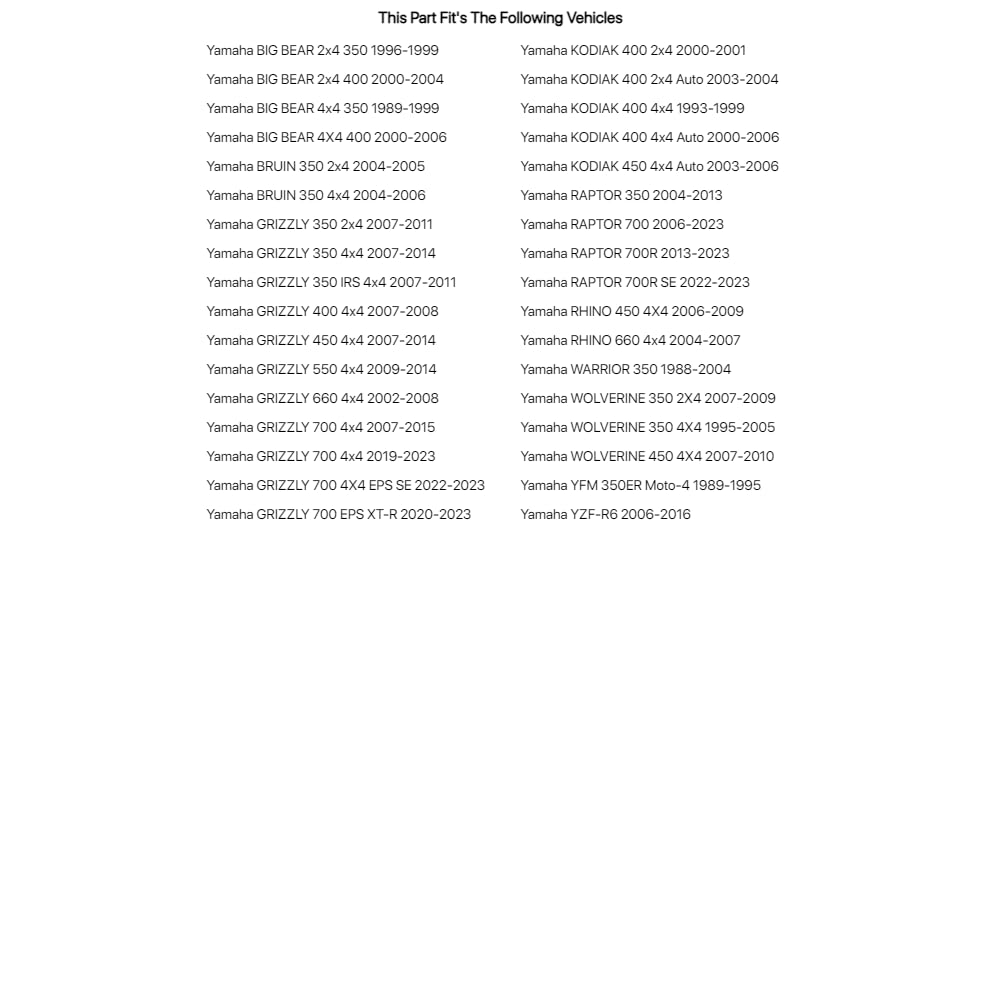 This Part Fit's The Following Vehicles

Yamaha BIG BEAR 2x4 350 1996-1999
Yamaha BIG BEAR 2x4 400 2000-2004
Yamaha BIG BEAR 4x4 350 1989-1999
Yamaha BIG BEAR 4X4 400 2000-2006
Yamaha BRUIN 350 2x4 2004-2005
Yamaha BRUIN 350 4x4 2004-2006
Yamaha GRIZZLY 350 2x4 2007-2011
Yamaha GRIZZLY 350 4x4 2007-2014
Yamaha GRIZZLY 350 IRS 4x4 2007-2011
Yamaha GRIZZLY 400 4x4 2007-2008
Yamaha GRIZZLY 450 4x4 2007-2014
Yamaha GRIZZLY 550 4x4 2009-2014
Yamaha GRIZZLY 660 4x4 2002-2008
Yamaha GRIZZLY 700 4x4 2007-2015
Yamaha GRIZZLY 700 4x4 2019-2023
Yamaha GRIZZLY 700 4X4 EPS SE 2022-2023
Yamaha GRIZZLY 700 EPS XT-R 2020-2023

Yamaha KODIAK 400 2x4 2000-2001
Yamaha KODIAK 400 2x4 Auto 2003-2004
Yamaha KODIAK 400 4x4 1993-1999
Yamaha KODIAK 400 4x4 Auto 2000-2006
Yamaha KODIAK 450 4x4 Auto 2003-2006
Yamaha RAPTOR 350 2004-2013
Yamaha RAPTOR 700 2006-2023
Yamaha RAPTOR 700R 2013-2023
Yamaha RAPTOR 700R SE 2022-2023
Yamaha RHINO 450 4X4 2006-2009
Yamaha RHINO 660 4x4 2004-2007
Yamaha WARRIOR 350 1988-2004
Yamaha WOLVERINE 350 2X4 2007-2009
Yamaha WOLVERINE 350 4X4 1995-2005
Yamaha WOLVERINE 450 4X4 2007-2010
Yamaha YFM 350ER Moto-4 1989-1995
Yamaha YZF-R6 2006-2016